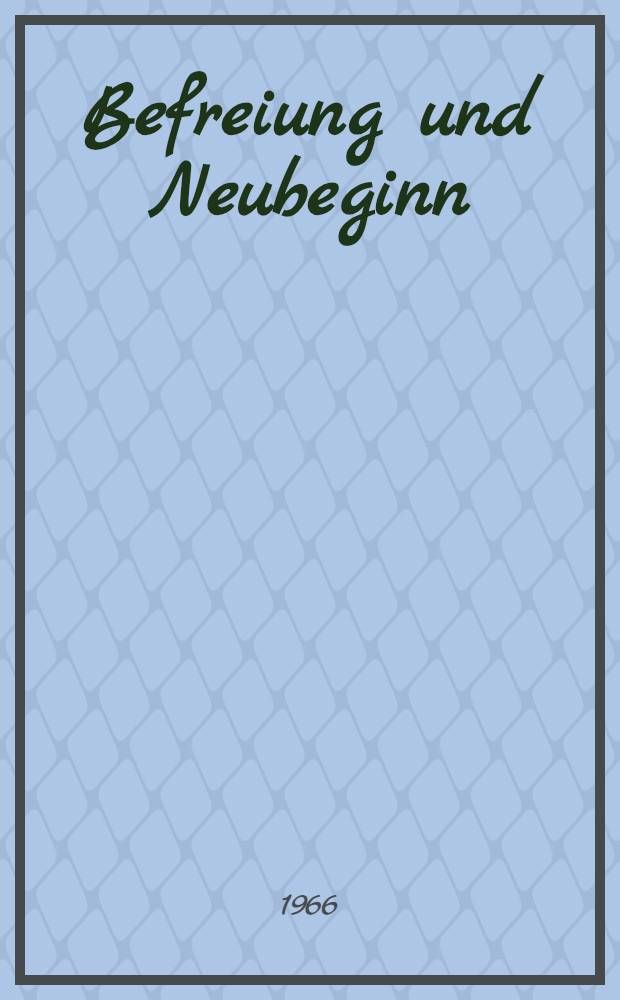 Befreiung und Neubeginn

1966